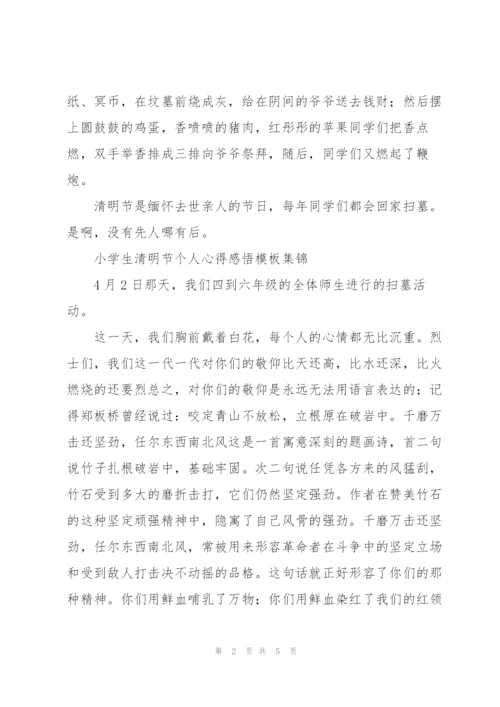 纸、冥币，在坟墓前烧成灰，给在阴间的爷爷送去钱财；然后摆上圆鼓鼓的鸡蛋，香喷喷的猪肉，红彤彤的苹果同学们把香点燃，双手举香排成三排向爷爷祭拜，随后，同学们又燃起了鞭炮。

清明节是缅怀去世亲人的节日，每年同学们都会回家扫墓。是啊，没有先人哪有后。

小学生清明节个人心得感悟模板集锦

4月2日那天，我们四到六年级的全体师生进行的扫墓活动。

这一天，我们胸前戴着白花，每个人的心情都无比沉重。烈士们，我们这一代一代对你们的敬仰比天还高，比水还深，比火燃烧的还要烈总之，对你们的敬仰是永远无法用语言表达的；记得郑板桥曾经说过：咬定青山不放松，立根原在破岩中。千磨万击还坚劲，任尔东西南北风这是一首寓意深刻的题画诗，首二句说竹子扎根破岩中，基础牢固。次二句说任凭各方来的风猛刮，竹石受到多大的磨折击打，它们仍然坚定强劲。作者在赞美竹石的这种坚定顽强精神中，隐寓了自己风骨的强劲。千磨万击还坚劲，任尔东西南北风，常被用来形容革命者在斗争中的坚定立场和受到敌人打击决不动摇的品格。这句话就正好形容了你们的那种精神。你们用鲜血哺乳了万物；你们用鲜血染红了我们的红领

第 2 页 共 5 页